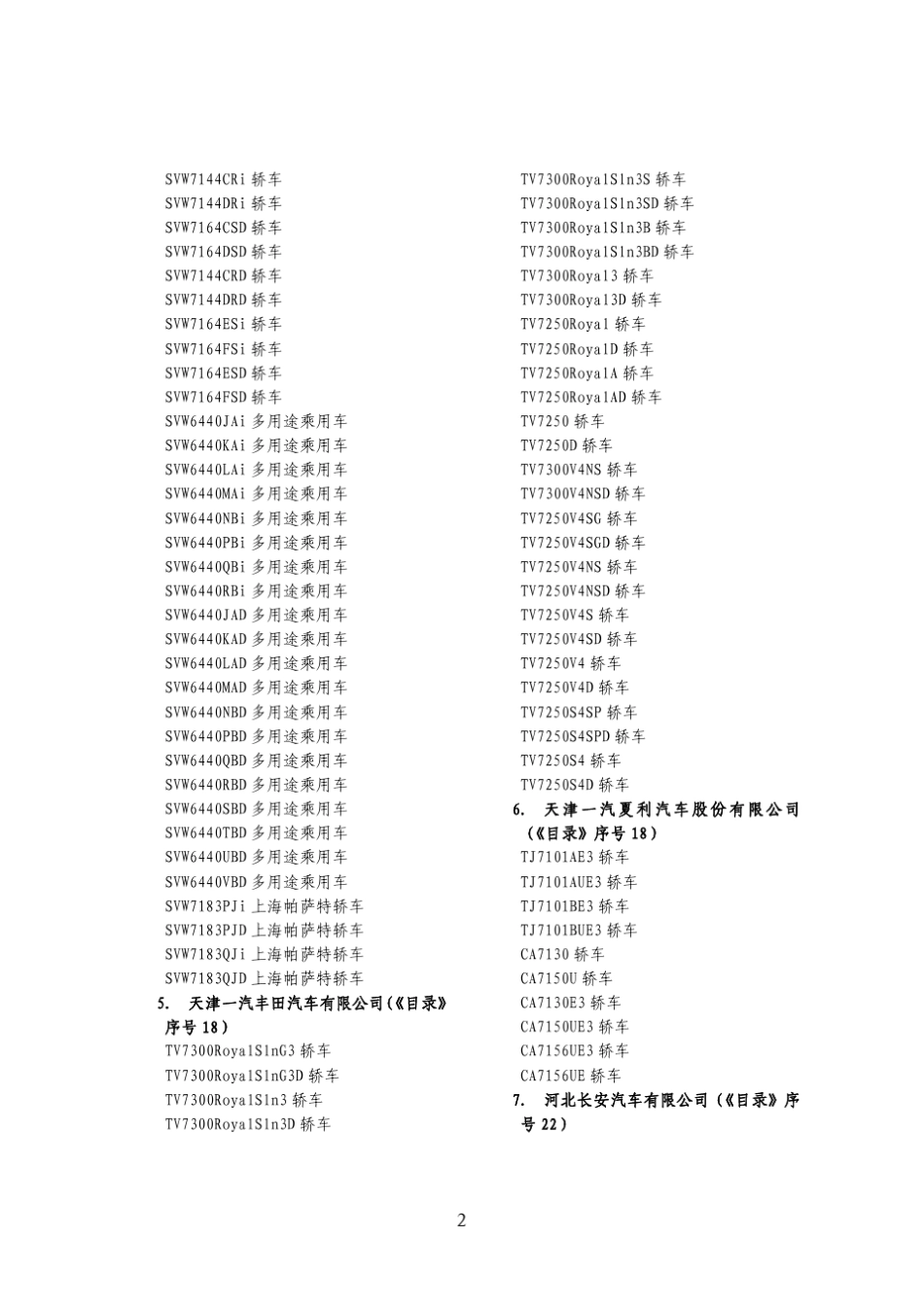 SVW7144CRi 轿车
SVW7144DRi 轿车
SVW7164CSD 轿车
SVW7164DSD 轿车
SVW7144CRD 轿车
SVW7144DRD 轿车
SVW7164ESi 轿车
SVW7164FSi 轿车
SVW7164ESD 轿车
SVW7164FSD 轿车
SVW6440JAi 多用途乘用车
SVW6440KAi 多用途乘用车
SVW6440LAi 多用途乘用车
SVW6440MAi 多用途乘用车
SVW6440NBi 多用途乘用车
SVW6440PBi 多用途乘用车
SVW6440QBi 多用途乘用车
SVW6440RBi 多用途乘用车
SVW6440JAD 多用途乘用车
SVW6440KAD 多用途乘用车
SVW6440LAD 多用途乘用车
SVW6440MAD 多用途乘用车
SVW6440NBD 多用途乘用车
SVW6440PBD 多用途乘用车
SVW6440QBD 多用途乘用车
SVW6440RBD 多用途乘用车
SVW6440SBD 多用途乘用车
SVW6440TBD 多用途乘用车
SVW6440UBD 多用途乘用车
SVW6440VBD 多用途乘用车
SVW7183PJi 上海帕萨特轿车
SVW7183PJD 上海帕萨特轿车
SVW7183QJi 上海帕萨特轿车
SVW7183QJD 上海帕萨特轿车
5. 天津一汽丰田汽车有限公司（《目录》序号 18）
TV7300RoyalSlnG3 轿车
TV7300RoyalSlnG3D 轿车
TV7300RoyalSln3 轿车
TV7300RoyalSln3D 轿车

TV7300RoyalSln3S 轿车
TV7300RoyalSln3SD 轿车
TV7300RoyalSln3B 轿车
TV7300RoyalSln3BD 轿车
TV7300Royal3 轿车
TV7300Royal3D 轿车
TV7250Royal 轿车
TV7250RoyalD 轿车
TV7250RoyalA 轿车
TV7250RoyalAD 轿车
TV7250 轿车
TV7250D 轿车
TV7300V4NS 轿车
TV7300V4NSD 轿车
TV7250V4SG 轿车
TV7250V4SGD 轿车
TV7250V4NS 轿车
TV7250V4NSD 轿车
TV7250V4S 轿车
TV7250V4SD 轿车
TV7250V4 轿车
TV7250V4D 轿车
TV7250S4SP 轿车
TV7250S4SPD 轿车
TV7250S4 轿车
TV7250S4D 轿车
6. 天津一汽夏利汽车股份有限公司（《目录》序号 18）
TJ7101AE3 轿车
TJ7101AUE3 轿车
TJ7101BE3 轿车
TJ7101BUE3 轿车
CA7130 轿车
CA7150U 轿车
CA7130E3 轿车
CA7150UE3 轿车
CA7156UE3 轿车
CA7156UE 轿车
7. 河北长安汽车有限公司（《目录》序号 22）

2